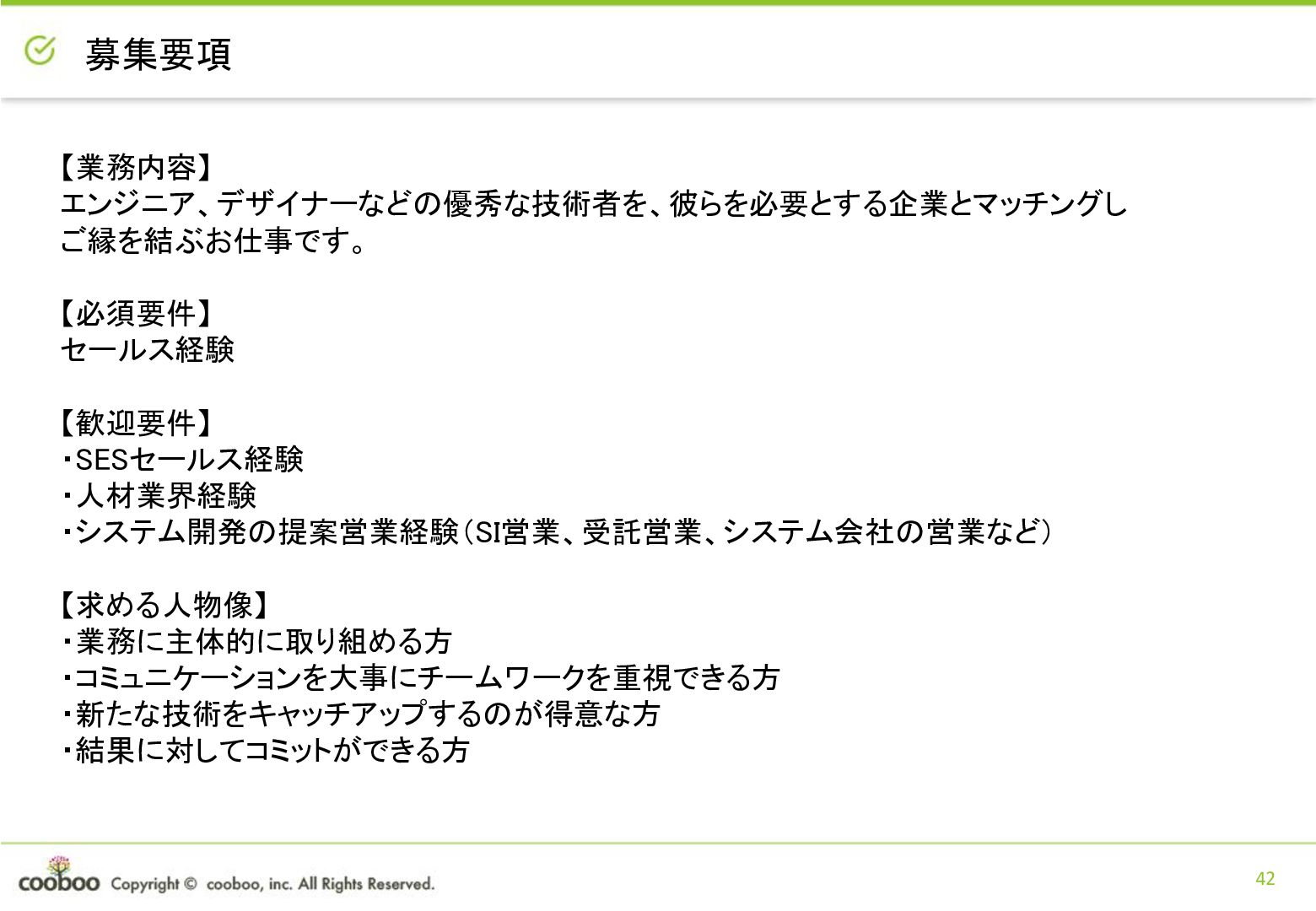 募集要項

【業務内容】
エンジニア、デザイナーなどの優秀な技術者を、彼らを必要とする企業とマッチングしご縁を結ぶお仕事です。

【必須要件】
セールス経験

【歓迎要件】
・SESセールス経験
・人材業界経験
・システム開発の提案営業経験（SI営業、受託営業、システム会社の営業など）

【求める人物像】
・業務に主体的に取り組める方
・コミュニケーションを大事にチームワークを重視できる方
・新たな技術をキャッチアップするのが得意な方
・結果に対してコミットができる方

cooboo Copyright © cooboo, inc. All Rights Reserved.

42